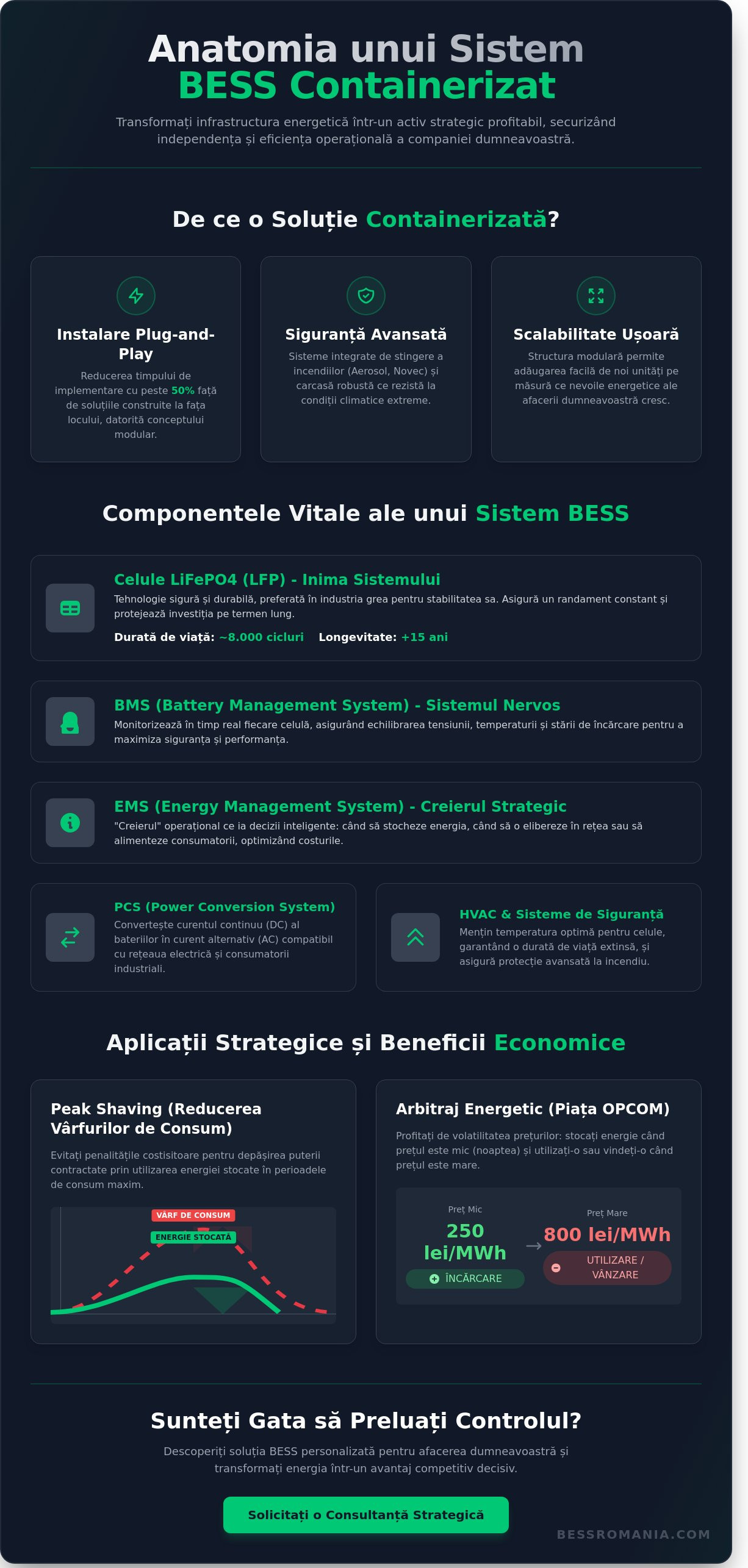 Anatomia unui Sistem
BESS Containerizat

Transformați infrastructura energetică într-un activ strategic profitabil, securizând independența și eficiența operațională a companiei dumneavoastră.

De ce o Soluție Containerizată?

Instalare Plug-and-Play
Reducerea timpului de implementare cu peste 50% față de soluțiile construite la fața locului, datorită conceptului modular.

Siguranță Avansată
Sisteme integrate de stingere a incendiilor (Aerosol, Novec) și carcasă robustă ce rezistă la condiții climatice extreme.

Scalabilitate Ușoară
Structura modulară permite adăugarea facilă de noi unități pe măsură ce nevoile energetice ale afacerii dumneavoastră cresc.

Componentele Vitale ale unui Sistem BESS

Celule LiFePO4 (LFP) - Inima Sistemului
Tehnologie sigură și durabilă, preferată în industria grea pentru stabilitatea sa. Asigură un randament constant și protejează investiția pe termen lung.
Durată de viață: ~8.000 cicluri Longevitate: +15 ani

BMS (Battery Management System) - Sistemul Nervos
Monitorizează în timp real fiecare celulă, asigurând echilibrarea tensiunii, temperaturii și stării de încărcare pentru a maximiza siguranța și performanța.

EMS (Energy Management System) - Creierul Strategic
"Creierul" operațional ce ia decizii inteligente: când să stocheze energia, când să o elibereze în rețea sau să alimenteze consumatorii, optimizând costurile.

PCS (Power Conversion System)
Convertește curentul continuu (DC) al bateriilor în curent alternativ (AC) compatibil cu rețeaua electrică și consumatorii industriali.

HVAC & Sisteme de Siguranță
Mențin temperatura optimă pentru celule, garantând o durată de viață extinsă, și asigură protecție avansată la incendiu.

Aplicații Strategice și Beneficii Economice

Peak Shaving (Reducerea Vârfurilor de Consum)
Evitați penalitățile costisitoare pentru depășirea puterii contractate prin utilizarea energiei stocate în perioadele de consum maxim.
VÂRF DE CONSUM
ENERGIE STOCATĂ

Arbitraj Energetic (Piața OPCOM)
Profitați de volatilitatea prețurilor: stocați energie când prețul este mic (noaptea) și utilizați-o sau vindeți-o când prețul este mare.
Preț Mic
250 lei/MWh
ÎNCĂRCARE
→
Preț Mare
800 lei/MWh
UTILIZARE / VÂNZARE

Sunteți Gata să Preluați Controlul?
Descoperiți soluția BESS personalizată pentru afacerea dumneavoastră și transformați energia într-un avantaj competitiv decisiv.
Solicitați o Consultanță Strategică
BESSROMANIA.COM